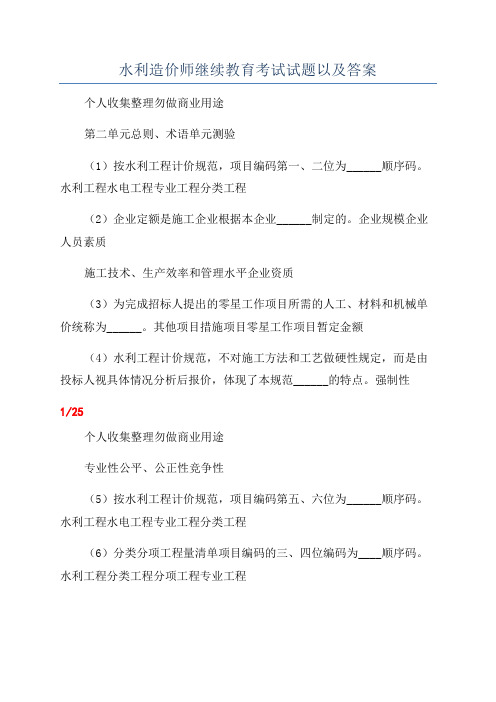 水利造价师继续教育考试试题以及答案

个人收集整理勿做商业用途

第二单元总则、术语单元测验

（1）按水利工程计价规范，项目编码第一、二位为______顺序码。水利工程水电工程专业工程分类工程

（2）企业定额是施工企业根据本企业______制定的。企业规模企业人员素质

施工技术、生产效率和管理水平企业资质

（3）为完成招标人提出的零星工作项目所需的人工、材料和机械单价统称为______。其他项目措施项目零星工作项目暂定金额

（4）水利工程计价规范，不对施工方法和工艺做硬性规定，而是由投标人视具体情况分析后报价，体现了本规范______的特点。强制性

1/25

个人收集整理勿做商业用途

专业性公平、公正性竞争性

（5）按水利工程计价规范，项目编码第五、六位为______顺序码。水利工程水电工程专业工程分类工程

（6）分类分项工程量清单项目编码的三、四位编码为____顺序码。水利工程分类工程分项工程专业工程